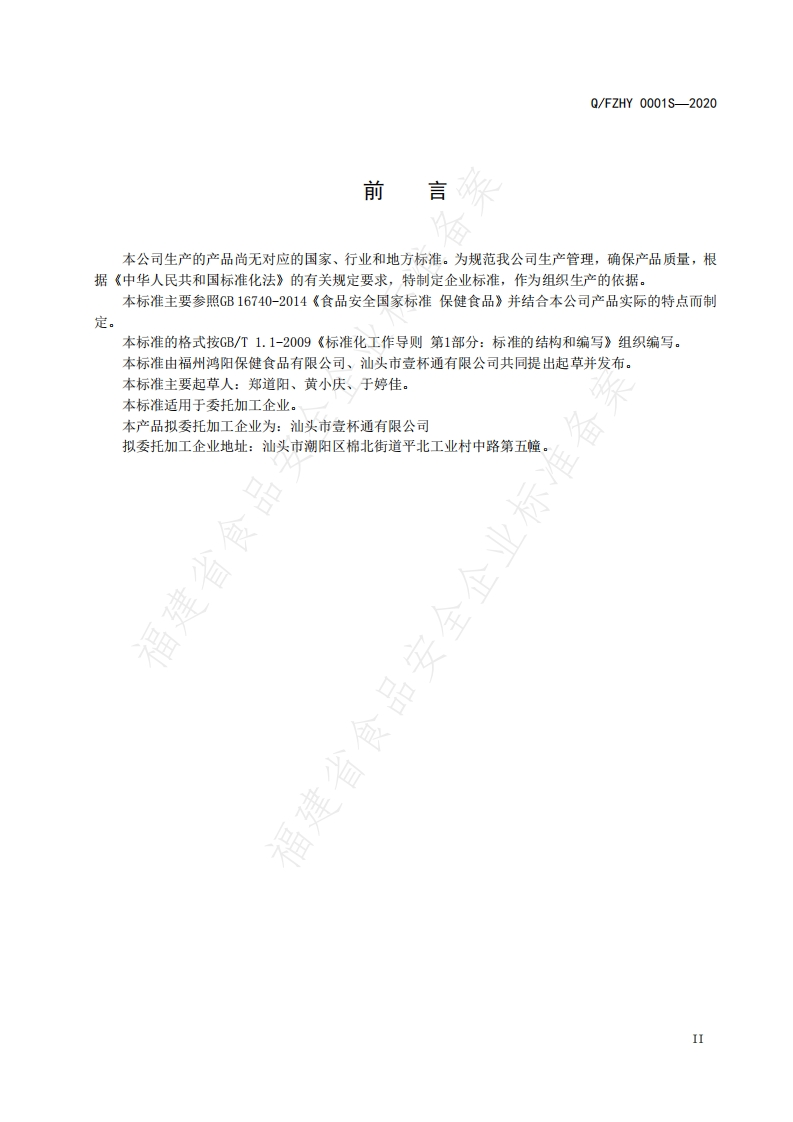 Q/FZHY 0001S—2020

前　言

本公司生产的产品尚无对应的国家、行业和地方标准。为规范我公司生产管理，确保产品质量，根据《中华人民共和国标准化法》的有关规定要求，特制定企业标准，作为组织生产的依据。

本标准主要参照GB 16740-2014《食品安全国家标准 保健食品》并结合本公司产品实际的特点而制定。

本标准的格式按GB/T 1.1-2009《标准化工作导则 第1部分：标准的结构和编写》组织编写。

本标准由福州鸿阳保健食品有限公司、汕头市壹杯通有限公司共同提出起草并发布。

本标准主要起草人：郑道阳、黄小庆、于婷佳。

本标准适用于委托加工企业。

本产品拟委托加工企业为：汕头市壹杯通有限公司

拟委托加工企业地址：汕头市潮阳区棉北街道平北工业村中路第五幢。

福建省食品安全企业标准备案

福建省食品安全企业标准备案

II